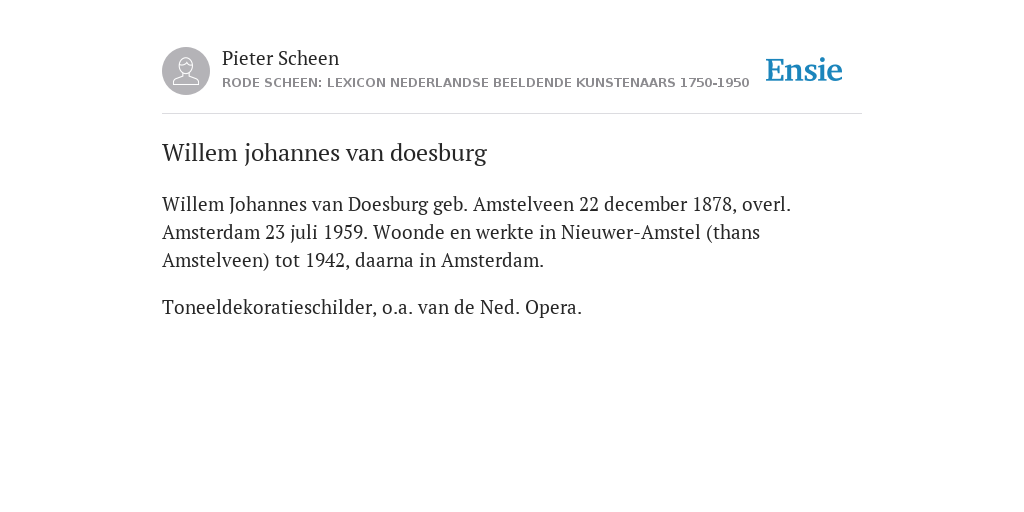 Pieter Scheen
RODE SCHEEN: LEXICON NEDERLANDSE BEELDENDE KUNSTENAARS 1750-1950

Ensie

Willem johannes van doesburg

Willem Johannes van Doesburg geb. Amstelveen 22 december 1878, overl. Amsterdam 23 juli 1959. Woonde en werkte in Nieuwer-Amstel (thans Amstelveen) tot 1942, daarna in Amsterdam.

Toneeldekoratieschilder, o.a. van de Ned. Opera.